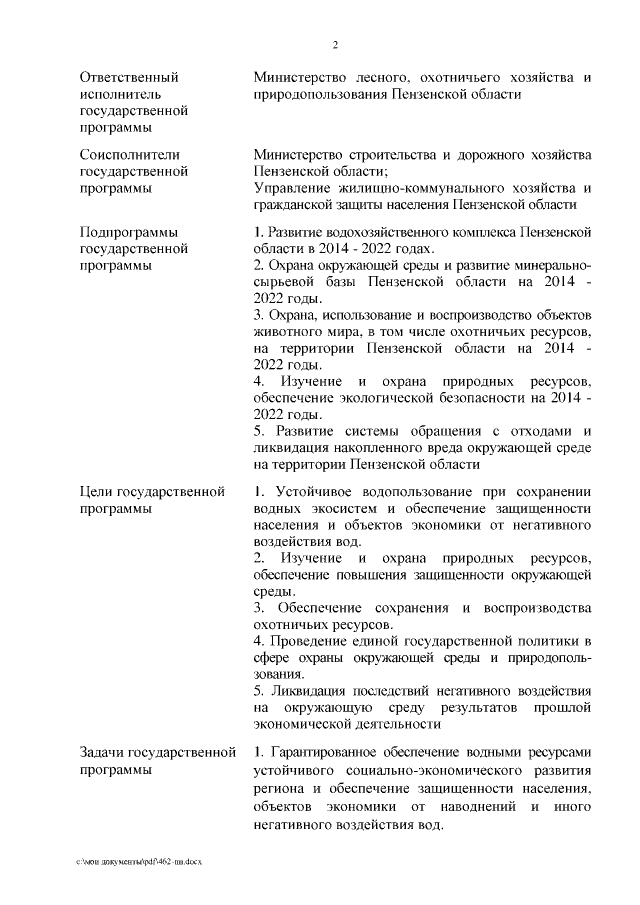 2

| | |
|---|---|
| Ответственный исполнитель государственной программы | Министерство лесного, охотничьего хозяйства и природопользования Пензенской области |
| Соисполнители государственной программы | Министерство строительства и дорожного хозяйства Пензенской области; Управление жилищно-коммунального хозяйства и гражданской защиты населения Пензенской области |
| Подпрограммы государственной программы | 1. Развитие водохозяйственного комплекса Пензенской области в 2014 - 2022 годах. 2. Охрана окружающей среды и развитие минерально-сырьевой базы Пензенской области на 2014 - 2022 годы. 3. Охрана, использование и воспроизводство объектов животного мира, в том числе охотничьих ресурсов, на территории Пензенской области на 2014 - 2022 годы. 4. Изучение и охрана природных ресурсов, обеспечение экологической безопасности на 2014 - 2022 годы. 5. Развитие системы обращения с отходами и ликвидация накопленного вреда окружающей среде на территории Пензенской области |
| Цели государственной программы | 1. Устойчивое водопользование при сохранении водных экосистем и обеспечение защищенности населения и объектов экономики от негативного воздействия вод. 2. Изучение и охрана природных ресурсов, обеспечение повышения защищенности окружающей среды. 3. Обеспечение сохранения и воспроизводства охотничьих ресурсов. 4. Проведение единой государственной политики в сфере охраны окружающей среды и природопользования. 5. Ликвидация последствий негативного воздействия на окружающую среду результатов прошлой экономической деятельности |
| Задачи государственной программы | 1. Гарантированное обеспечение водными ресурсами устойчивого социально-экономического развития региона и обеспечение защищенности населения, объектов экономики от наводнений и иного негативного воздействия вод. |

c:\мои документы\pdf\462-пп.docx